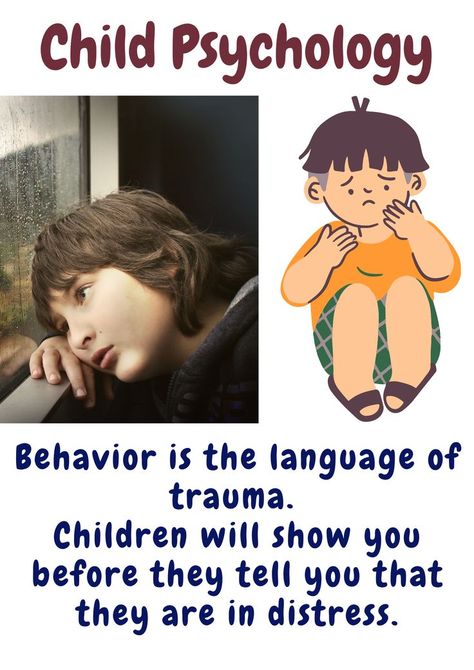 Child Psychology

Behavior is the language of trauma.
Children will show you before they tell you that they are in distress.